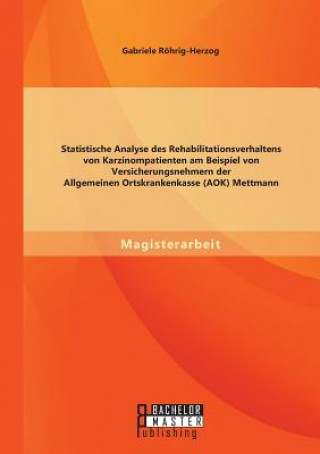 Gabriele Röhrig-Herzog

Statistische Analyse des Rehabilitationsverhaltens von Karzinompatienten am Beispiel von Versicherungsnehmern der Allgemeinen Ortskrankenkasse (AOK) Mettmann

Magisterarbeit

BACHELOR
MASTER
Publishing